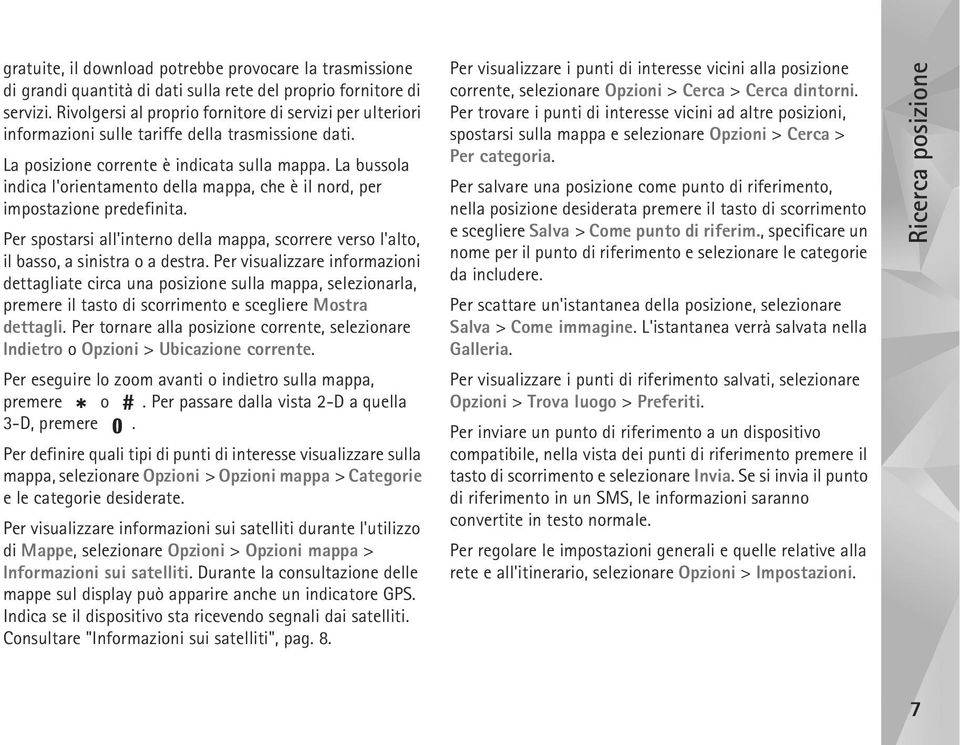 gratuite, il download potrebbe provocare la trasmissione di grandi quantità di dati sulla rete del proprio fornitore di servizi. Rivolgersi al proprio fornitore di servizi per ulteriori informazioni sulle tariffe della trasmissione dati.

La posizione corrente è indicata sulla mappa. La bussola indica l'orientamento della mappa, che è il nord, per impostazione predefinita.

Per spostarsi all'interno della mappa, scorrere verso l'alto, il basso, a sinistra o a destra. Per visualizzare informazioni dettagliate circa una posizione sulla mappa, selezionarla, premere il tasto di scorrimento e scegliere Mostra dettagli. Per tornare alla posizione corrente, selezionare Indietro o Opzioni > Ubicazione corrente.

Per eseguire lo zoom avanti o indietro sulla mappa, premere * o #. Per passare dalla vista 2-D a quella 3-D, premere 0.

Per definire quali tipi di punti di interesse visualizzare sulla mappa, selezionare Opzioni > Opzioni mappa > Categorie e le categorie desiderate.

Per visualizzare informazioni sui satelliti durante l'utilizzo di Mappe, selezionare Opzioni > Opzioni mappa > Informazioni sui satelliti. Durante la consultazione delle mappe sul display può apparire anche un indicatore GPS. Indica se il dispositivo sta ricevendo segnali dai satelliti. Consultare "Informazioni sui satelliti", pag. 8.

Per visualizzare i punti di interesse vicini alla posizione corrente, selezionare Opzioni > Cerca > Cerca dintorni. Per trovare i punti di interesse vicini ad altre posizioni, spostarsi sulla mappa e selezionare Opzioni > Cerca > Per categoria.

Per salvare una posizione come punto di riferimento, nella posizione desiderata premere il tasto di scorrimento e scegliere Salva > Come punto di riferim., specificare un nome per il punto di riferimento e selezionare le categorie da includere.

Per scattare un'istantanea della posizione, selezionare Salva > Come immagine. L'istantanea verrà salvata nella Galleria.

Per visualizzare i punti di riferimento salvati, selezionare Opzioni > Trova luogo > Preferiti.

Per inviare un punto di riferimento a un dispositivo compatibile, nella vista dei punti di riferimento premere il tasto di scorrimento e selezionare Invia. Se si invia il punto di riferimento in un SMS, le informazioni saranno convertite in testo normale.

Per regolare le impostazioni generali e quelle relative alla rete e all'itinerario, selezionare Opzioni > Impostazioni.

Ricerca posizione

7